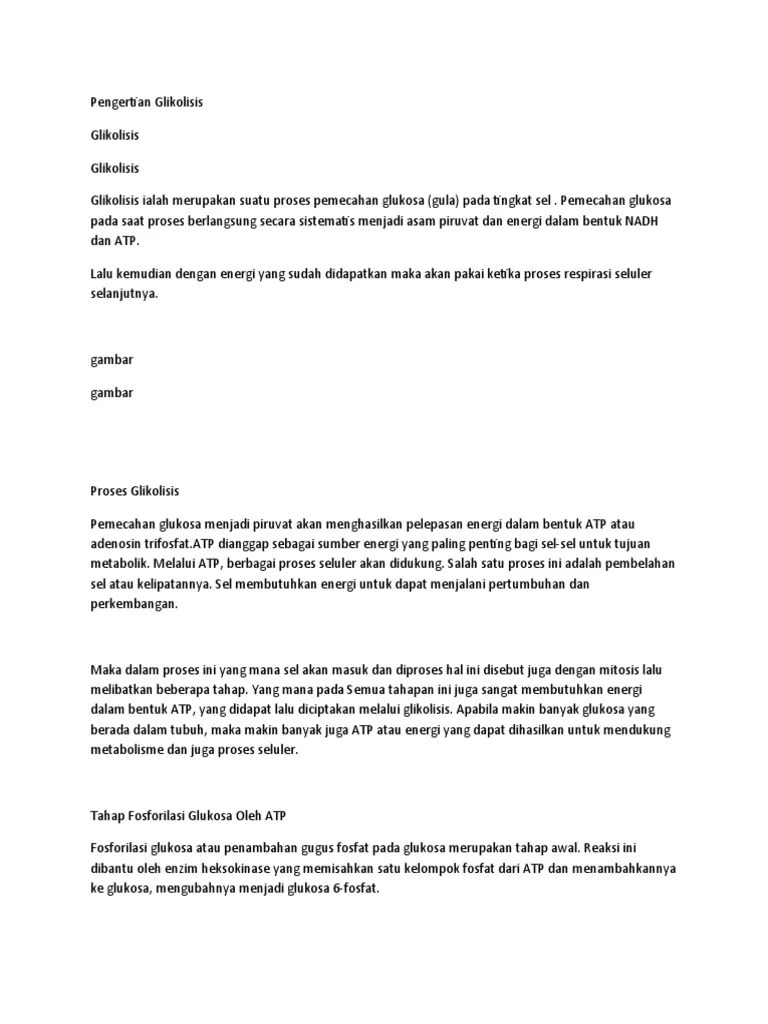 Pengertian Glikolisis

Glikolisis

Glikolisis

Glikolisis ialah merupakan suatu proses pemecahan glukosa (gula) pada tingkat sel . Pemecahan glukosa pada saat proses berlangsung secara sistematis menjadi asam piruvat dan energi dalam bentuk NADH dan ATP.

Lalu kemudian dengan energi yang sudah didapatkan maka akan pakai ketika proses respirasi seluler selanjutnya.

gambar

gambar

Proses Glikolisis

Pemecahan glukosa menjadi piruvat akan menghasilkan pelepasan energi dalam bentuk ATP atau adenosin trifosfat.ATP dianggap sebagai sumber energi yang paling penting bagi sel-sel untuk tujuan metabolik. Melalui ATP, berbagai proses seluler akan didukung. Salah satu proses ini adalah pembelahan sel atau kelipatannya. Sel membutuhkan energi untuk dapat menjalani pertumbuhan dan perkembangan.

Maka dalam proses ini yang mana sel akan masuk dan diproses hal ini disebut juga dengan mitosis lalu melibatkan beberapa tahap. Yang mana pada Semua tahapan ini juga sangat membutuhkan energi dalam bentuk ATP, yang didapat lalu diciptakan melalui glikolisis. Apabila makin banyak glukosa yang berada dalam tubuh, maka makin banyak juga ATP atau energi yang dapat dihasilkan untuk mendukung metabolisme dan juga proses seluler.

Tahap Fosforilasi Glukosa Oleh ATP

Fosforilasi glukosa atau penambahan gugus fosfat pada glukosa merupakan tahap awal. Reaksi ini dibantu oleh enzim heksokinase yang memisahkan satu kelompok fosfat dari ATP dan menambahkannya ke glukosa, mengubahnya menjadi glukosa 6-fosfat.